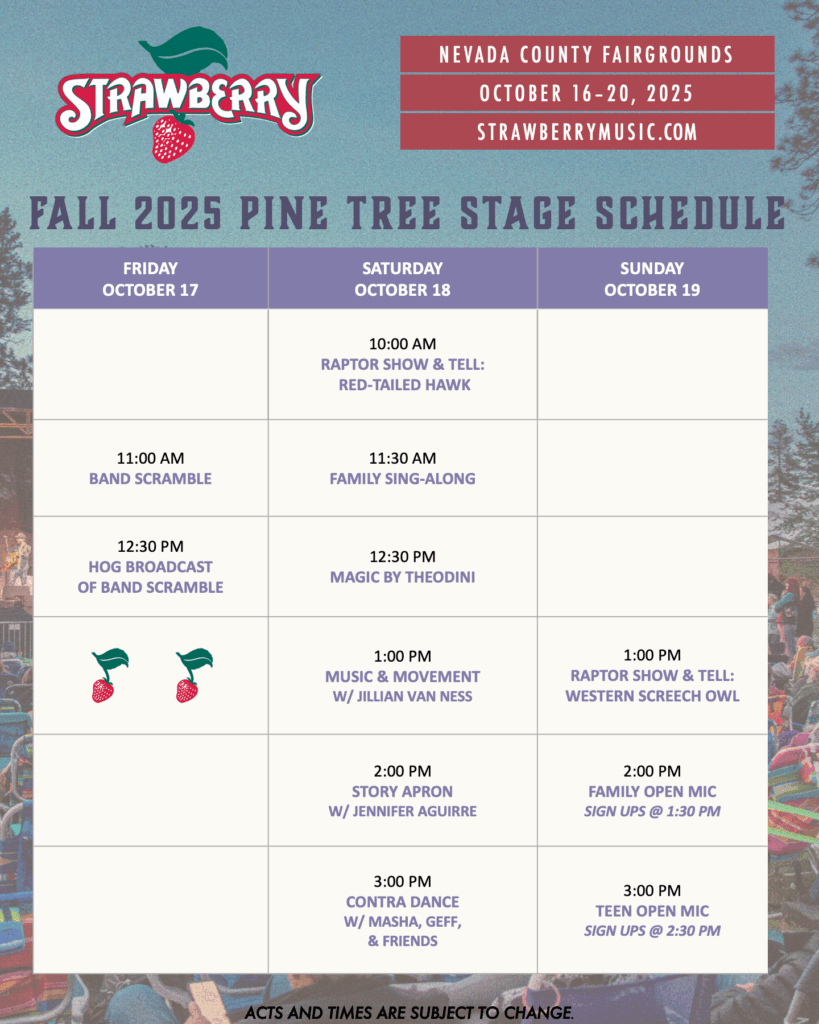 STRAWBERRY

NEVADA COUNTY FAIRGROUNDS
OCTOBER 16-20, 2025
STRAWBERRYMUSIC.COM

FALL 2025 PINE TREE STAGE SCHEDULE

| FRIDAY OCTOBER 17 | SATURDAY OCTOBER 18 | SUNDAY OCTOBER 19 |
|---|---|---|
| | 10:00 AM RAPTOR SHOW & TELL: RED-TAILED HAWK | |
| 11:00 AM BAND SCRAMBLE | 11:30 AM FAMILY SING-ALONG | |
| 12:30 PM HOG BROADCAST OF BAND SCRAMBLE | 12:30 PM MAGIC BY THEODINI | |
| | 1:00 PM MUSIC & MOVEMENT W/ JILLIAN VAN NESS | 1:00 PM RAPTOR SHOW & TELL: WESTERN SCREECH OWL |
| | 2:00 PM STORY APRON W/ JENNIFER AGUIRRE | 2:00 PM FAMILY OPEN MIC SIGN UPS @ 1:30 PM |
| | 3:00 PM CONTRA DANCE W/ MASHA, GEFF, & FRIENDS | 3:00 PM TEEN OPEN MIC SIGN UPS @ 2:30 PM |

ACTS AND TIMES ARE SUBJECT TO CHANGE.